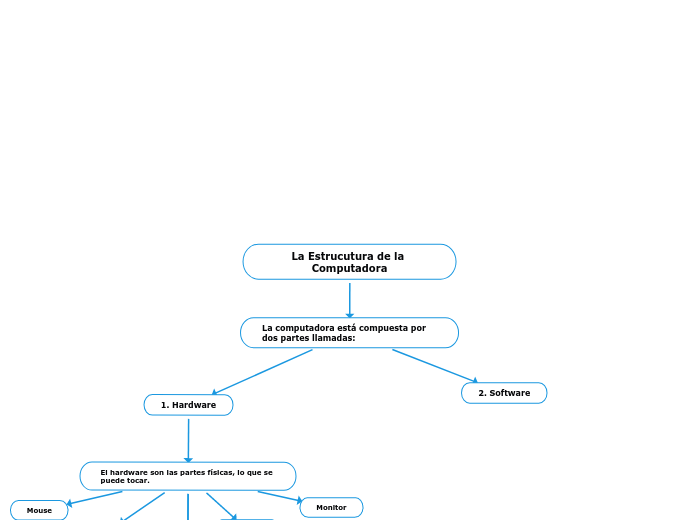 La Estrucutura de la Computadora

La computadora está compuesta por dos partes llamadas:

1. Hardware

2. Software

El hardware son las partes físicas, lo que se puede tocar.

Mouse

Monitor